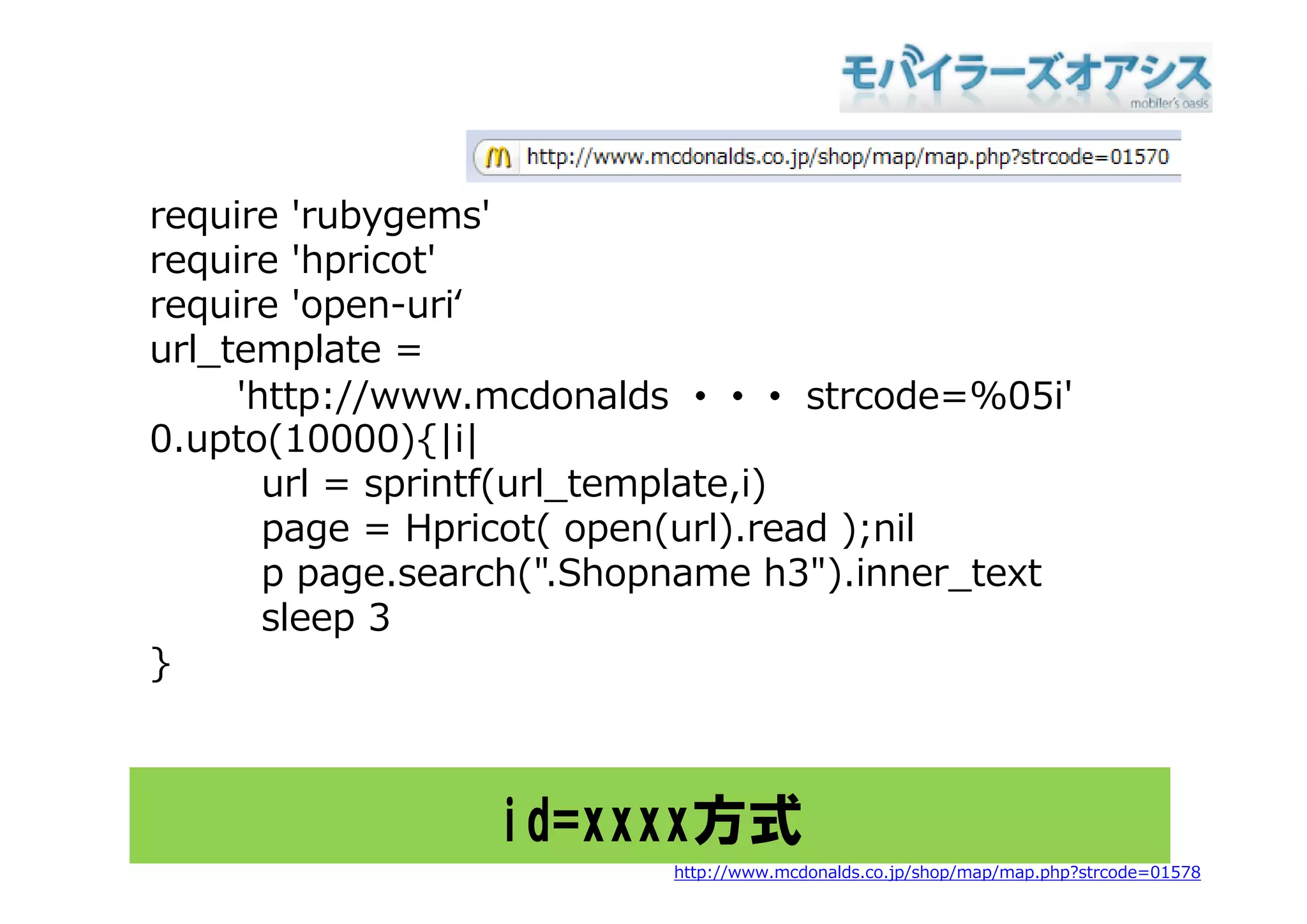 モバイラーズオアシス
mobiler's oasis

http://www.mcdonalds.co.jp/shop/map/map.php?strcode=01570

require 'rubygems'
require 'hpricot'
require 'open-uri‘
url_template =
'http://www.mcdonalds ・・・ strcode=%05i'
0.upto(10000){|i|
url = sprintf(url_template,i)
page = Hpricot( open(url).read );nil
p page.search(".Shopname h3").inner_text
sleep 3
}

id=xxxx方式

http://www.mcdonalds.co.jp/shop/map/map.php?strcode=01578